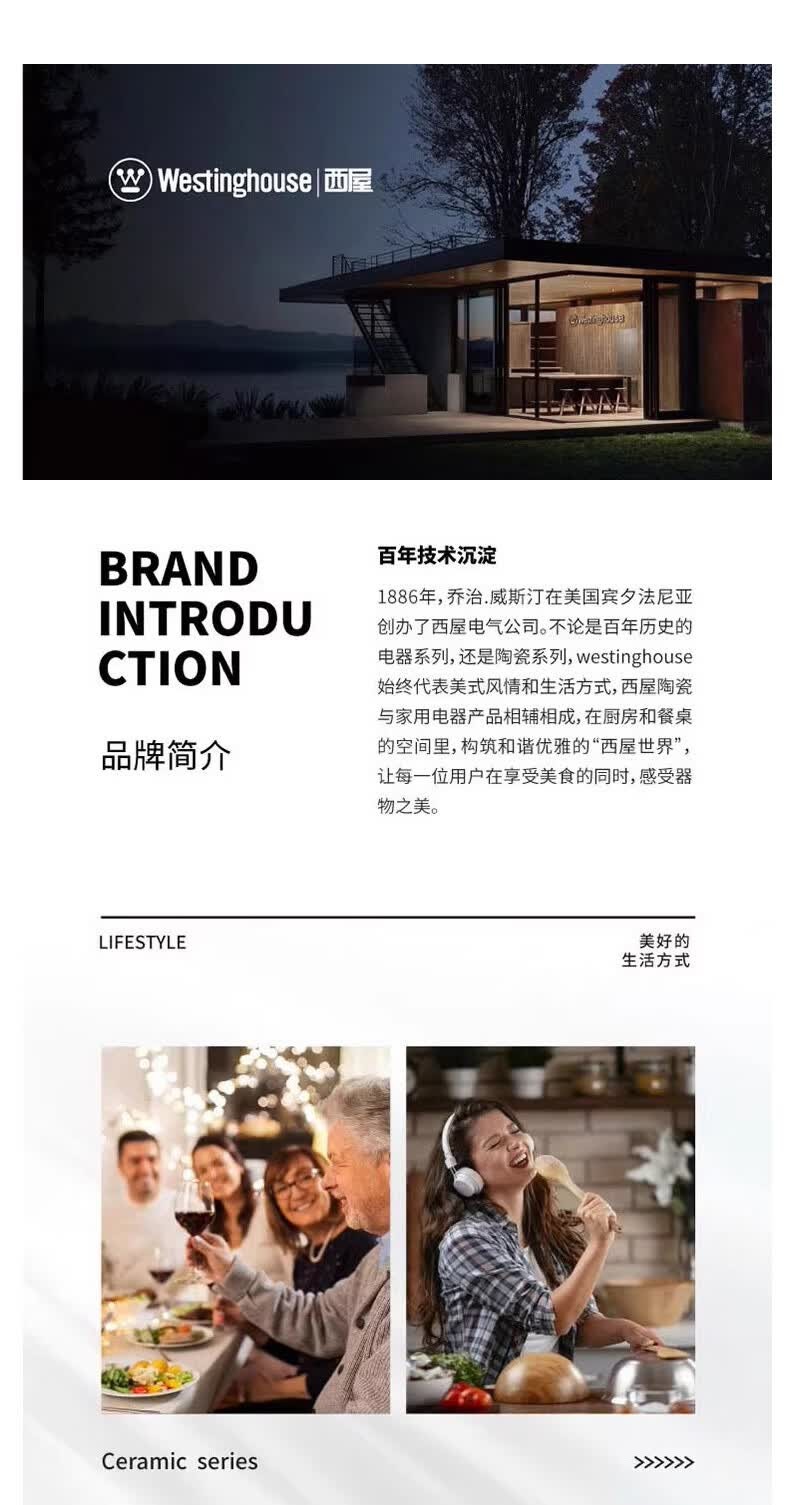 Westinghouse | 西屋

BRAND INTRODUCTION

品牌简介

百年技术沉淀

1886年，乔治.威斯汀在美国宾夕法尼亚创办了西屋电气公司。不论是百年历史的电器系列，还是陶瓷系列，westinghouse始终代表美式风情和生活方式，西屋陶瓷与家用电器产品相辅相成，在厨房和餐桌的空间里，构筑和谐优雅的“西屋世界”，让每一位用户在享受美食的同时，感受器物之美。

LIFESTYLE

美好的
生活方式

Ceramic series

>>>>>>